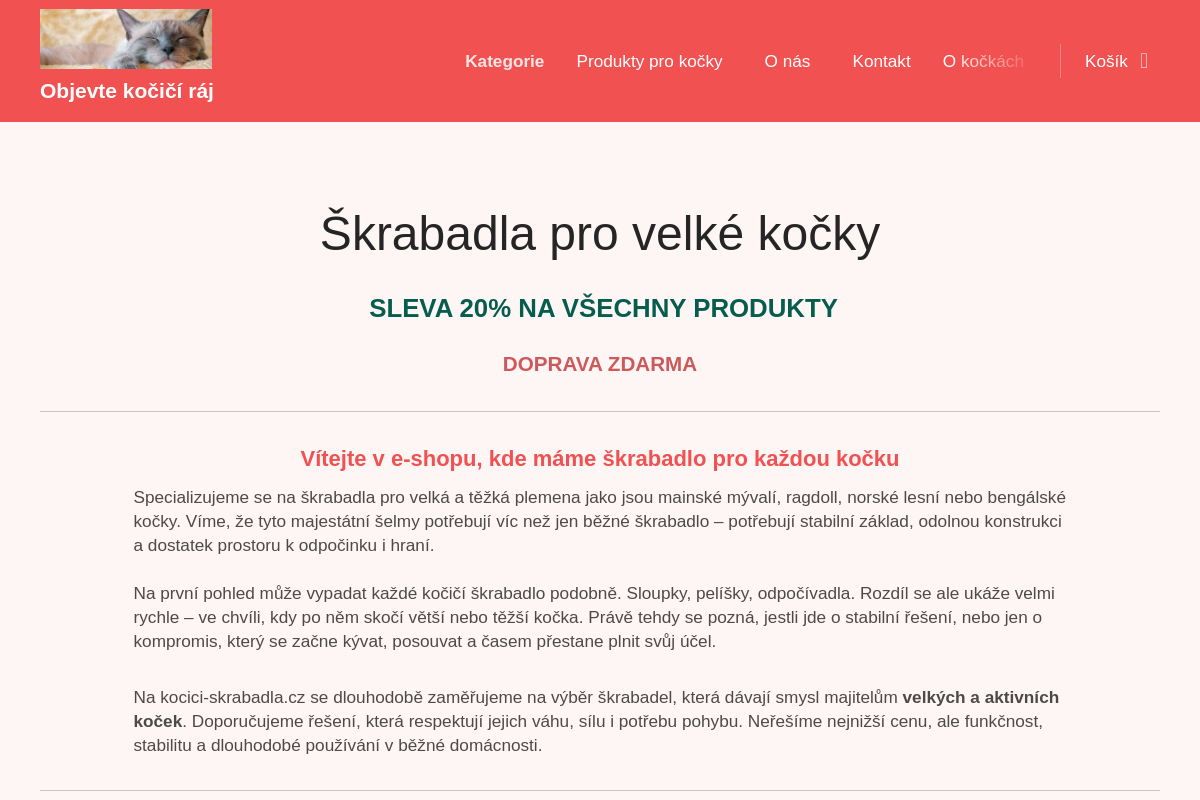 Objevte kočičí ráj

Kategorie Produkty pro kočky O nás Kontakt O kočkách Košík

Škrabadla pro velké kočky

SLEVA 20% NA VŠECHNY PRODUKTY

DOPRAVA ZDARMA

Vítejte v e-shopu, kde máme škrabadlo pro každou kočku

Specializujeme se na škrabadla pro velká a těžká plemena jako jsou mainské mývalí, ragdoll, norské lesní nebo bengálské kočky. Víme, že tyto majestátní šelmy potřebují víc než jen běžné škrabadlo – potřebují stabilní základ, odolnou konstrukci a dostatek prostoru k odpočinku i hraní.

Na první pohled může vypadat každé kočičí škrabadlo podobně. Sloupky, pelíšky, odpočívadla. Rozdíl se ale ukáže velmi rychle – ve chvíli, kdy po něm skočí větší nebo těžší kočka. Právě tehdy se pozná, jestli jde o stabilní řešení, nebo jen o kompromis, který se začne kývat, posouvat a časem přestane plnit svůj účel.

Na kocici-skrabadla.cz se dlouhodobě zaměřujeme na výběr škrabadel, která dávají smysl majitelům velkých a aktivních koček. Doporučujeme řešení, která respektují jejich váhu, sílu i potřebu pohybu. Neřešíme nejnižší cenu, ale funkčnost, stabilitu a dlouhodobé používání v běžné domácnosti.